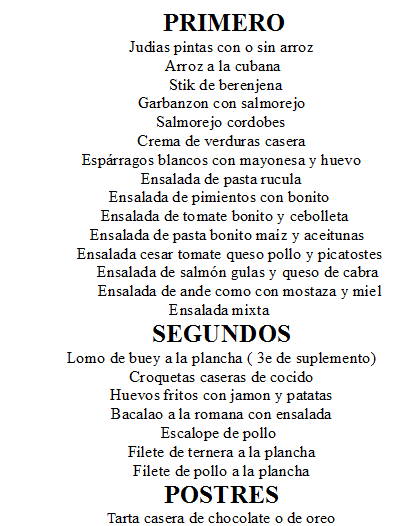 PRIMERO
Judias pintas con o sin arroz
Arroz a la cubana
Stik de berenjena
Garbanzon con salmorejo
Salmorejo cordobes
Crema de verduras casera
Espárragos blancos con mayonesa y huevo
Ensalada de pasta rucula
Ensalada de pimientos con bonito
Ensalada de tomate bonito y cebolleta
Ensalada de pasta bonito maiz y aceitunas
Ensalada cesar tomate queso pollo y picatostes
Ensalada de salmón gulas y queso de cabra
Ensalada de ande como con mostaza y miel
Ensalada mixta
SEGUNDOS
Lomo de buey a la plancha ( 3e de suplemento)
Croquetas caseras de cocido
Huevos fritos con jamon y patatas
Bacalao a la romana con ensalada
Escalope de pollo
Filete de ternera a la plancha
Filete de pollo a la plancha
POSTRES
Tarta casera de chocolate o de oreo